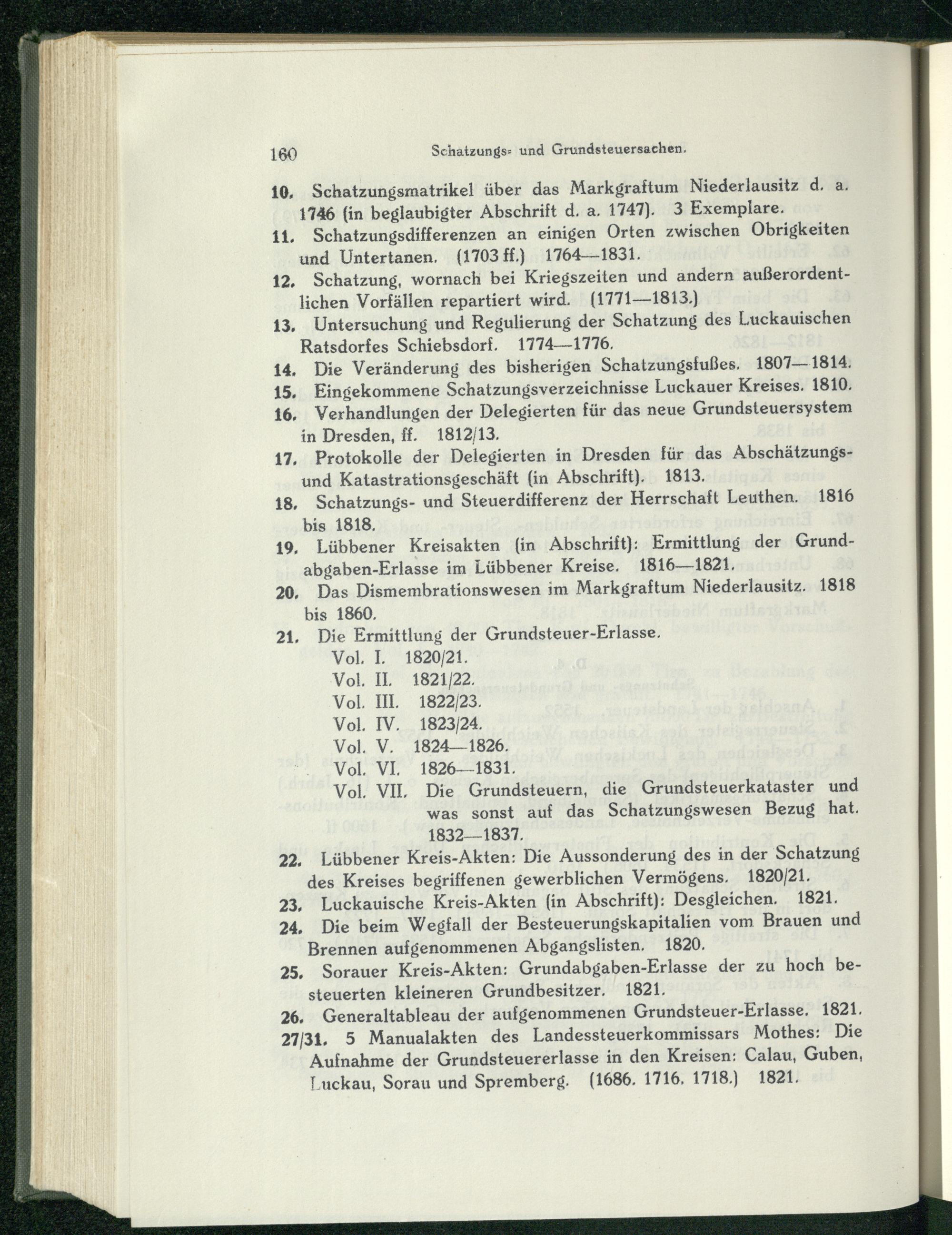 160 Schatzungs- und Grundsteuersachen.

10. Schatzungsmatrikel über das Markgraftum Niederlausitz d. a. 1746 (in beglaubigter Abschrift d. a. 1747). 3 Exemplare.

11. Schatzungsdifferenzen an einigen Orten zwischen Obrigkeiten und Untertanen. (1703 ff.) 1764—1831.

12. Schatzung, wornach bei Kriegszeiten und andern außerordentlichen Vorfällen repartiert wird. (1771—1813.)

13. Untersuchung und Regulierung der Schatzung des Luckauischen Ratsdorfes Schiebsdorf. 1774—1776.

14. Die Veränderung des bisherigen Schatzungsfußes. 1807—1814.

15. Eingekommene Schatzungsverzeichnisse Luckauer Kreises. 1810.

16. Verhandlungen der Delegierten für das neue Grundsteuersystem in Dresden, ff. 1812/13.

17. Protokolle der Delegierten in Dresden für das Abschätzungs- und Katastrationsgeschäft (in Abschrift). 1813.

18. Schatzungs- und Steuerdifferenz der Herrschaft Leuthen. 1816 bis 1818.

19. Lübbener Kreisakten (in Abschrift): Ermittlung der Grundabgaben-Erlasse im Lübbener Kreise. 1816—1821.

20. Das Dismembrationswesen im Markgraftum Niederlausitz. 1818 bis 1860.

21. Die Ermittlung der Grundsteuer-Erlasse.
Vol. I. 1820/21.
Vol. II. 1821/22.
Vol. III. 1822/23.
Vol. IV. 1823/24.
Vol. V. 1824—1826.
Vol. VI. 1826—1831.
Vol. VII. Die Grundsteuern, die Grundsteuerkataster und was sonst auf das Schatzungswesen Bezug hat. 1832—1837.

22. Lübbener Kreis-Akten: Die Aussonderung des in der Schatzung des Kreises begriffenen gewerblichen Vermögens. 1820/21.

23. Luckauische Kreis-Akten (in Abschrift): Desgleichen. 1821.

24. Die beim Wegfall der Besteuerungskapitalien vom Brauen und Brennen aufgenommenen Abgangslisten. 1820.

25. Sorauer Kreis-Akten: Grundabgaben-Erlasse der zu hoch besteuerten kleineren Grundbesitzer. 1821.

26. Generaltableau der aufgenommenen Grundsteuer-Erlasse. 1821.

27/31. 5 Manualakten des Landessteuerkommissars Mothes: Die Aufnahme der Grundsteuererlasse in den Kreisen: Calau, Guben, Luckau, Sorau und Spremberg. (1686. 1716. 1718.) 1821.